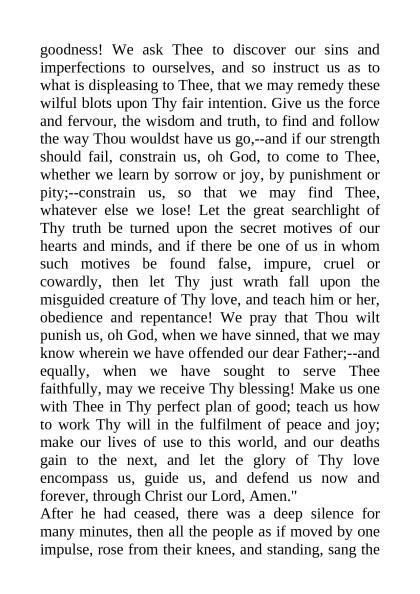 goodness! We ask Thee to discover our sins and imperfections to ourselves, and so instruct us as to what is displeasing to Thee, that we may remedy these wilful blots upon Thy fair intention. Give us the force and fervour, the wisdom and truth, to find and follow the way Thou wouldst have us go,--and if our strength should fail, constrain us, oh God, to come to Thee, whether we learn by sorrow or joy, by punishment or pity;--constrain us, so that we may find Thee, whatever else we lose! Let the great searchlight of Thy truth be turned upon the secret motives of our hearts and minds, and if there be one of us in whom such motives be found false, impure, cruel or cowardly, then let Thy just wrath fall upon the misguided creature of Thy love, and teach him or her, obedience and repentance! We pray that Thou wilt punish us, oh God, when we have sinned, that we may know wherein we have offended our dear Father;--and equally, when we have sought to serve Thee faithfully, may we receive Thy blessing! Make us one with Thee in Thy perfect plan of good; teach us how to work Thy will in the fulfilment of peace and joy; make our lives of use to this world, and our deaths gain to the next, and let the glory of Thy love encompass us, guide us, and defend us now and forever, through Christ our Lord, Amen."

After he had ceased, there was a deep silence for many minutes, then all the people as if moved by one impulse, rose from their knees, and standing, sang the